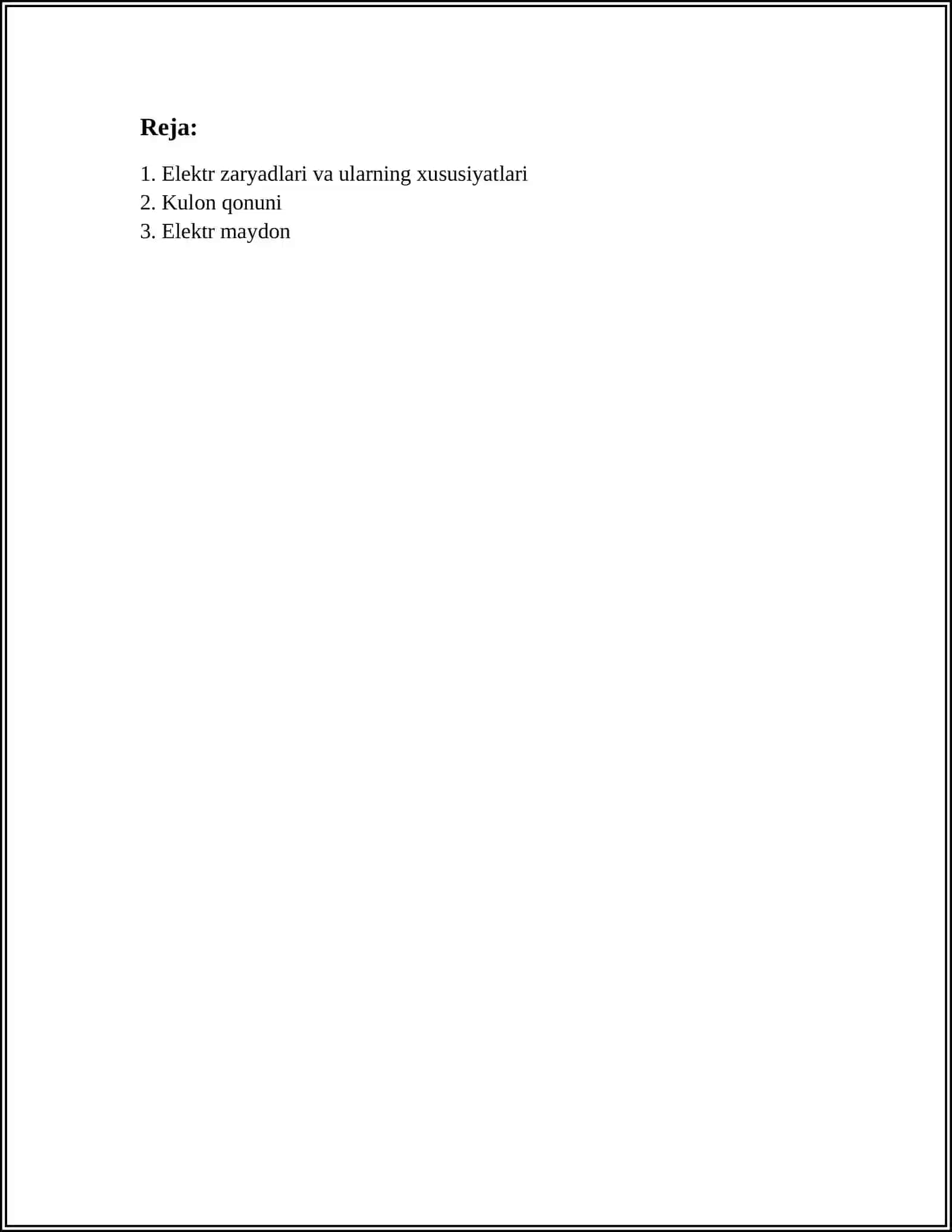 Reja:

1. Elektr zaryadlari va ularning xususiyatlari
2. Kulon qonuni
3. Elektr maydon